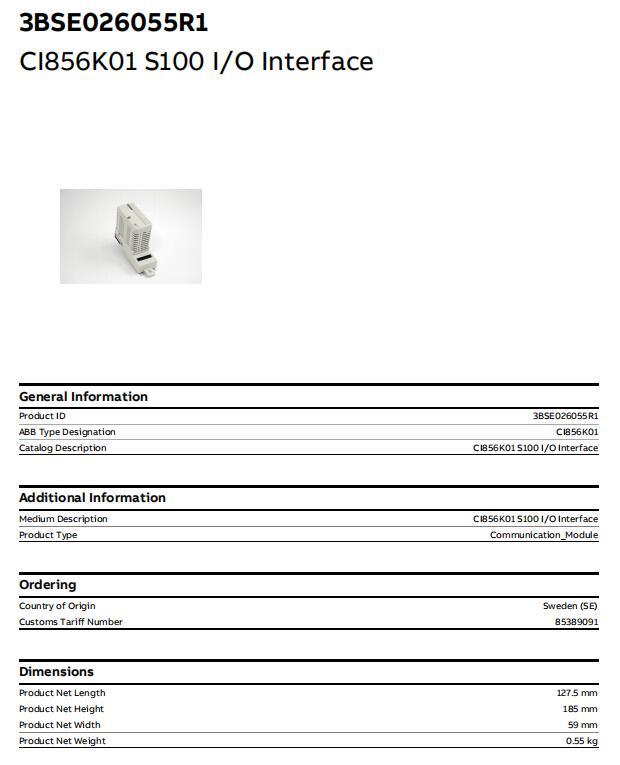 3BSE026055R1

CI856K01 S100 I/O Interface

General Information

| | |
|---|---|
| Product ID | 3BSE026055R1 |
| ABB Type Designation | CI856K01 |
| Catalog Description | CI856K01 S100 I/O Interface |

Additional Information

| | |
|---|---|
| Medium Description | CI856K01 S100 I/O Interface |
| Product Type | Communication_Module |

Ordering

| | |
|---|---|
| Country of Origin | Sweden (SE) |
| Customs Tariff Number | 85389091 |

Dimensions

| | |
|---|---|
| Product Net Length | 127.5 mm |
| Product Net Height | 185 mm |
| Product Net Width | 59 mm |
| Product Net Weight | 0.55 kg |